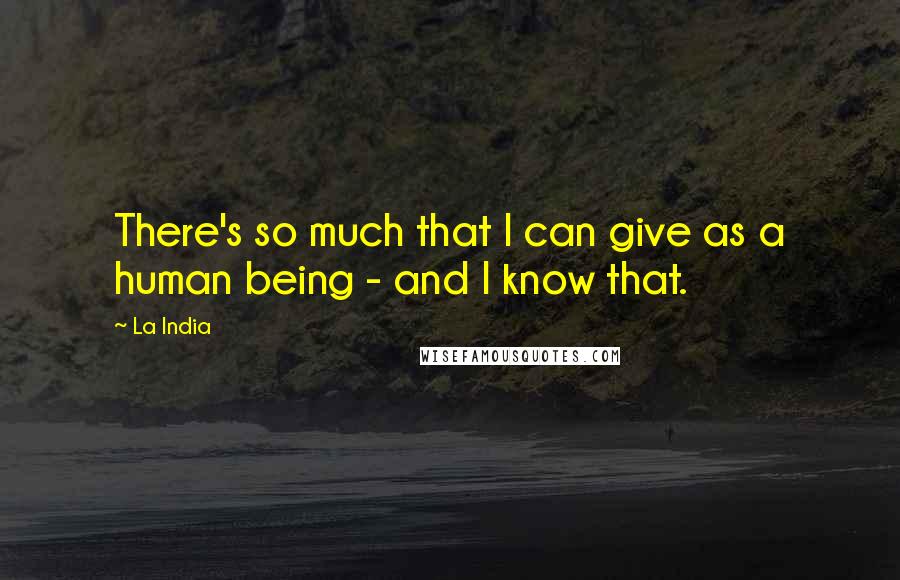 There's so much that I can give as a human being - and I know that.

~ La India

WISEFAMOUSQUOTES.COM